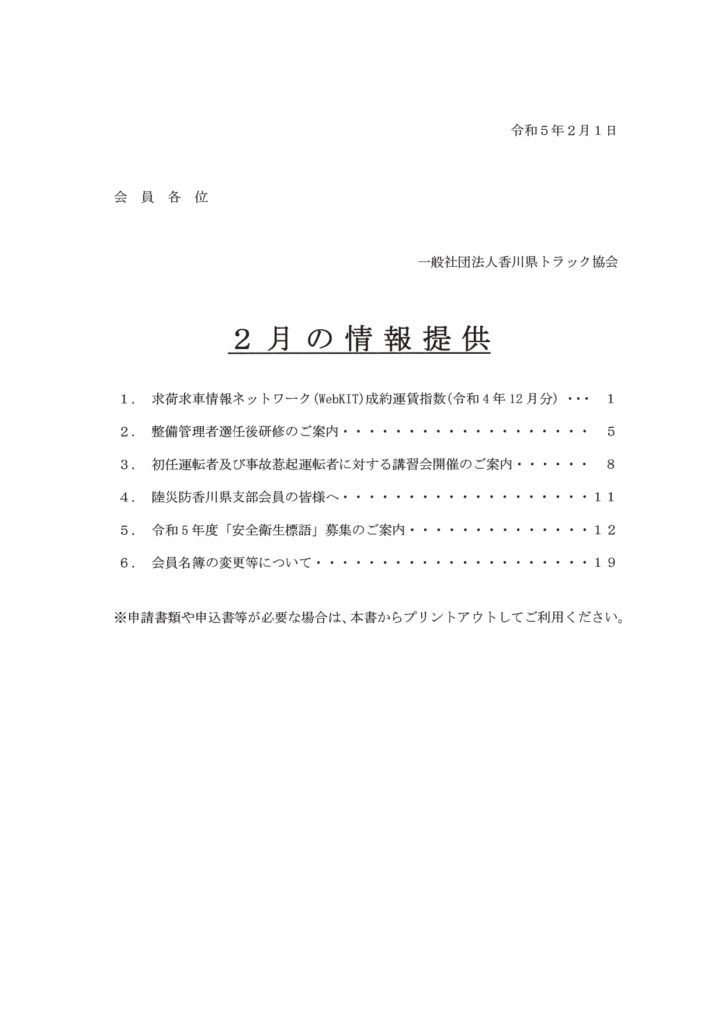 令和５年２月１日

会　員　各　位

一般社団法人香川県トラック協会

２月の情報提供

１．　求荷求車情報ネットワーク(WebKIT)成約運賃指数(令和４年12月分)・・・　１

２．　整備管理者選任後研修のご案内・・・・・・・・・・・・・・・・・・・・　５

３．　初任運転者及び事故惹起運転者に対する講習会開催のご案内・・・・・・　８

４．　陸災防香川県支部会員の皆様へ・・・・・・・・・・・・・・・・・・・・１１

５．　令和５年度「安全衛生標語」募集のご案内・・・・・・・・・・・・・・・１２

６．　会員名簿の変更等について・・・・・・・・・・・・・・・・・・・・・・１９

※申請書類や申込書等が必要な場合は、本書からプリントアウトしてご利用ください。